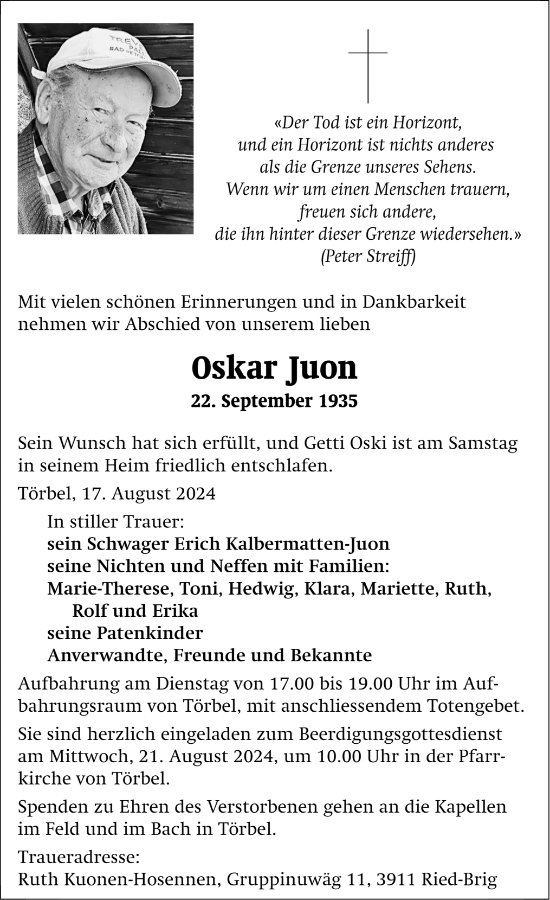 «Der Tod ist ein Horizont,
und ein Horizont ist nichts anderes
als die Grenze unseres Sehens.
Wenn wir um einen Menschen trauern,
freuen sich andere,
die ihn hinter dieser Grenze wiedersehen.»
(Peter Streiff)

Mit vielen schönen Erinnerungen und in Dankbarkeit nehmen wir Abschied von unserem lieben

Oskar Juon
22. September 1935

Sein Wunsch hat sich erfüllt, und Getti Oski ist am Samstag in seinem Heim friedlich entschlafen.

Törbel, 17. August 2024

In stiller Trauer:
sein Schwager Erich Kalbermatten-Juon
seine Nichten und Neffen mit Familien:
Marie-Therese, Toni, Hedwig, Klara, Mariette, Ruth, Rolf und Erika
seine Patenkinder
Anverwandte, Freunde und Bekannte

Aufbahrung am Dienstag von 17.00 bis 19.00 Uhr im Aufbahrungsraum von Törbel, mit anschliessendem Totengebet.

Sie sind herzlich eingeladen zum Beerdigungsgottesdienst am Mittwoch, 21. August 2024, um 10.00 Uhr in der Pfarrkirche von Törbel.

Spenden zu Ehren des Verstorbenen gehen an die Kapellen im Feld und im Bach in Törbel.

Traueradresse:
Ruth Kuonen-Hosennen, Gruppinuwäg 11, 3911 Ried-Brig